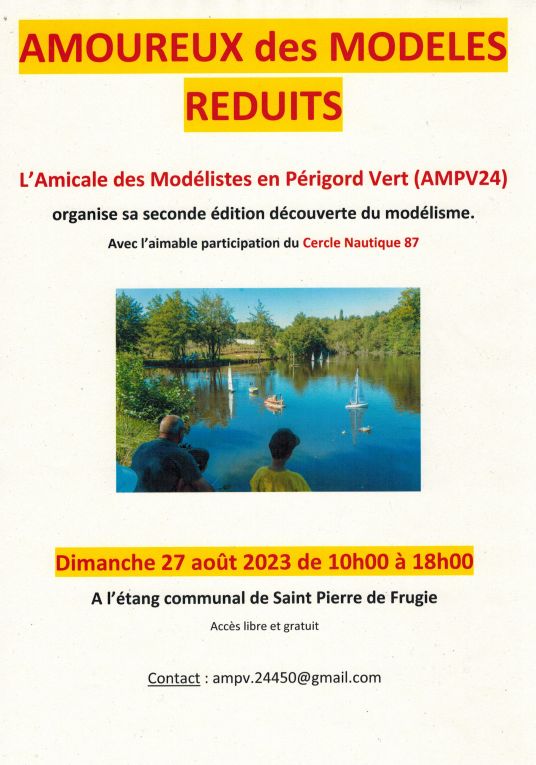 AMOUREUX des MODELES REDUITS

L'Amicale des Modélistes en Périgord Vert (AMPV24)

organise sa seconde édition découverte du modélisme.

Avec l'aimable participation du Cercle Nautique 87

Dimanche 27 août 2023 de 10h00 à 18h00

A l'étang communal de Saint Pierre de Frugie

Accès libre et gratuit

Contact : ampv.24450@gmail.com